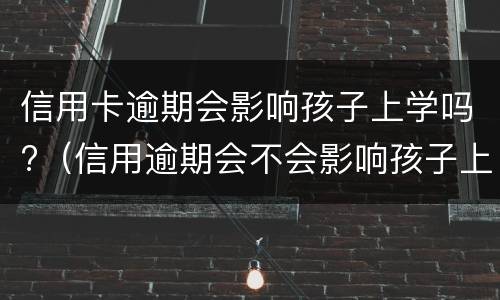 信用卡逾期会影响孩子上学吗？（信用逾期会不会影响孩子上